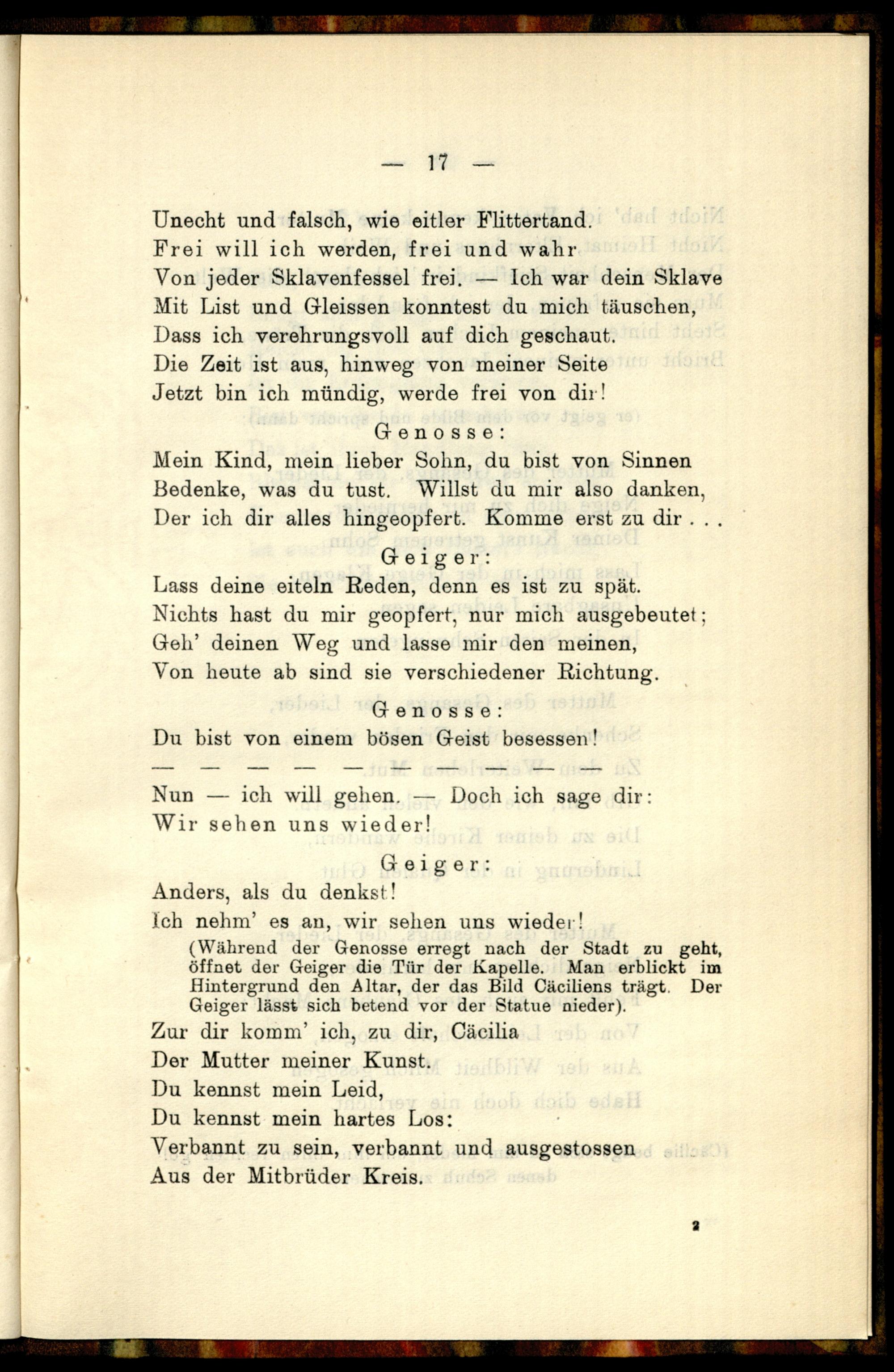 — 17 —

Unecht und falsch, wie eitler Flittertand.
Frei will ich werden, frei und wahr
Von jeder Sklavenfessel frei. — Ich war dein Sklave
Mit List und Gleissen konntest du mich täuschen,
Dass ich verehrungsvoll auf dich geschaut.
Die Zeit ist aus, hinweg von meiner Seite
Jetzt bin ich mündig, werde frei von dir!

Genosse:

Mein Kind, mein lieber Sohn, du bist von Sinnen
Bedenke, was du tust. Willst du mir also danken,
Der ich dir alles hingeopfert. Komme erst zu dir . . .

Geiger:

Lass deine eiteln Reden, denn es ist zu spät.
Nichts hast du mir geopfert, nur mich ausgebeutet;
Geh' deinen Weg und lasse mir den meinen,
Von heute ab sind sie verschiedener Richtung.

Genosse:

Du bist von einem bösen Geist besessen!
— — — — — — — —
Nun — ich will gehen. — Doch ich sage dir:
Wir sehen uns wieder!

Geiger:

Anders, als du denkst!
Ich nehm' es an, wir sehen uns wieder!
(Während der Genosse erregt nach der Stadt zu geht, öffnet der Geiger die Tür der Kapelle. Man erblickt im Hintergrund den Altar, der das Bild Cäciliens trägt. Der Geiger lässt sich betend vor der Statue nieder).
Zur dir komm' ich, zu dir, Cäcilia
Der Mutter meiner Kunst.
Du kennst mein Leid,
Du kennst mein hartes Los:
Verbannt zu sein, verbannt und ausgestossen
Aus der Mitbrüder Kreis.

2